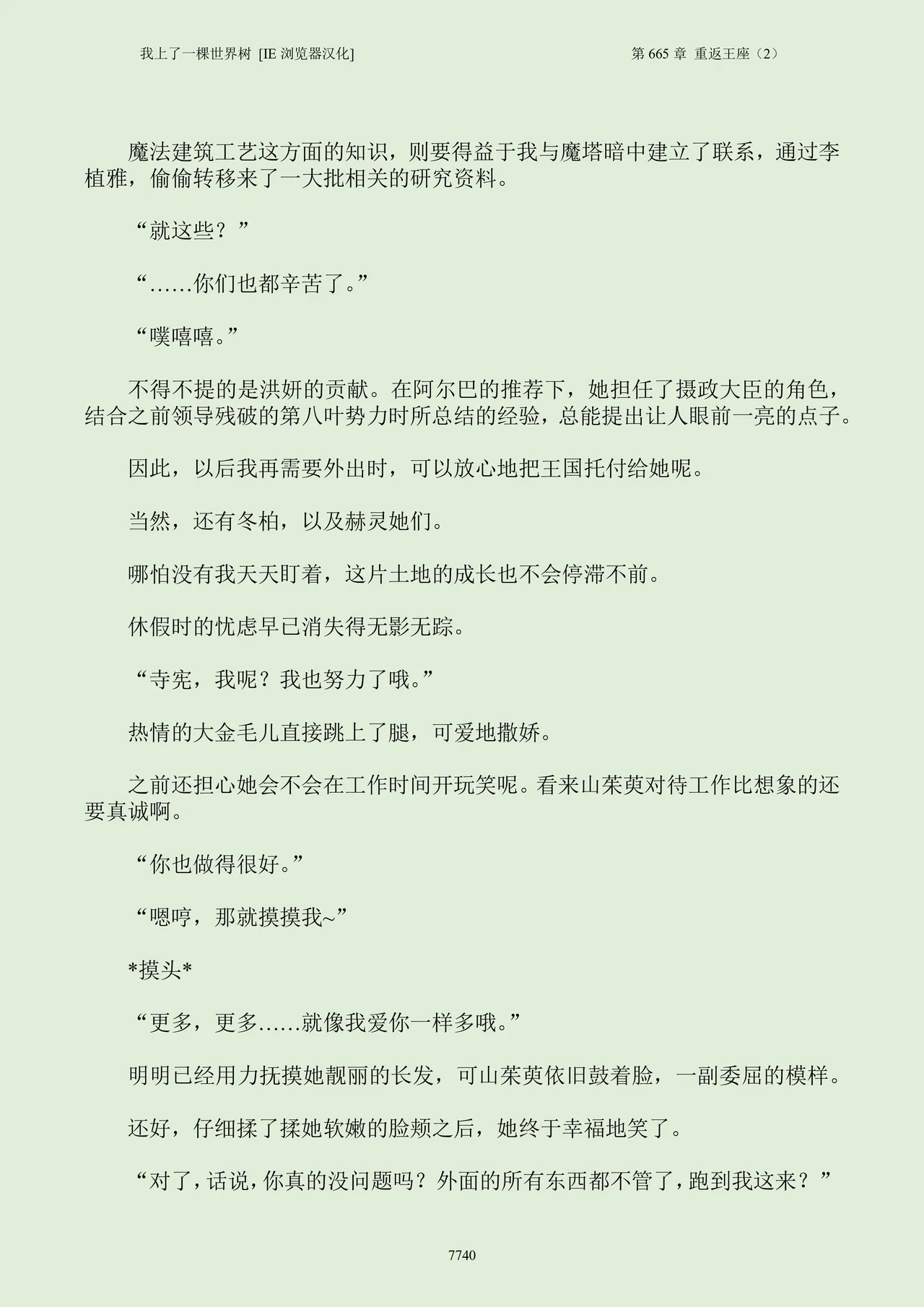 我上了一棵世界树 [IE 浏览器汉化]

第 665 章 重返王座（2）

魔法建筑工艺这方面的知识，则要得益于我与魔塔暗中建立了联系，通过李植雅，偷偷转移来了一大批相关的研究资料。

“就这些？”

“……你们也都辛苦了。”

“噗嘻嘻。”

不得不提的是洪妍的贡献。在阿尔巴的推荐下，她担任了摄政大臣的角色，结合之前领导残破的第八叶势力时所总结的经验，总能提出让人眼前一亮的点子。

因此，以后我再需要外出时，可以放心地把王国托付给她呢。

当然，还有冬柏，以及赫灵她们。

哪怕没有我天天盯着，这片土地的成长也不会停滞不前。

休假时的忧虑早已消失得无影无踪。

“寺宪，我呢？我也努力了哦。”

热情的大金毛儿直接跳上了腿，可爱地撒娇。

之前还担心她会不会在工作时间开玩笑呢。看来山茱萸对待工作比想象的还要真诚啊。

“你也做得很好。”

“嗯哼，那就摸摸我~”

*摸头*

“更多，更多……就像我爱你一样多哦。”

明明已经用力抚摸她靓丽的长发，可山茱萸依旧鼓着脸，一副委屈的模样。

还好，仔细揉了揉她软嫩的脸颊之后，她终于幸福地笑了。

“对了，话说，你真的没问题吗？外面的所有东西都不管了，跑到我这来？”

7740